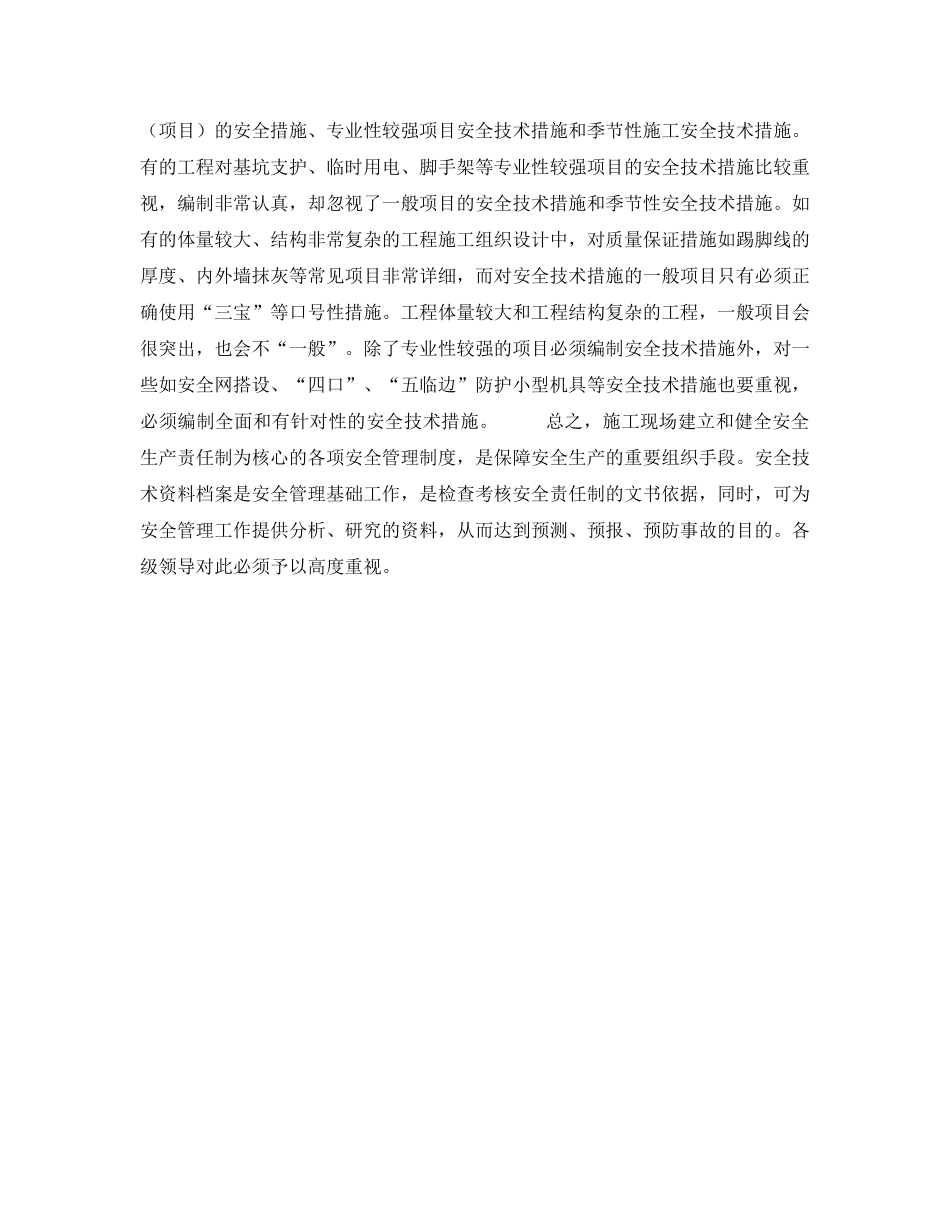 （项目）的安全措施、专业性较强项目安全技术措施和季节性施工安全技术措施。有的工程对基坑支护、临时用电、脚手架等专业性较强项目的安全技术措施比较重视，编制非常认真，却忽视了一般项目的安全技术措施和季节性安全技术措施。如有的体量较大、结构非常复杂的工程施工组织设计中，对质量保证措施如踢脚线的厚度、内外墙抹灰等常见项目非常详细，而对安全技术措施的一般项目只有必须正确使用“三宝”等口号性措施。工程体量较大和工程结构复杂的工程，一般项目会很突出，也会不“一般”。除了专业性较强的项目必须编制安全技术措施外，对一些如安全网搭设、“四口”、“五临边”防护小型机具等安全技术措施也要重视，必须编制全面和有针对性的安全技术措施。

总之，施工现场建立和健全安全生产责任制为核心的各项安全管理制度，是保障安全生产的重要组织手段。安全技术资料档案是安全管理基础工作，是检查考核安全责任制的文书依据，同时，可为安全管理工作提供分析、研究的资料，从而达到预测、预报、预防事故的目的。各级领导对此必须予以高度重视。